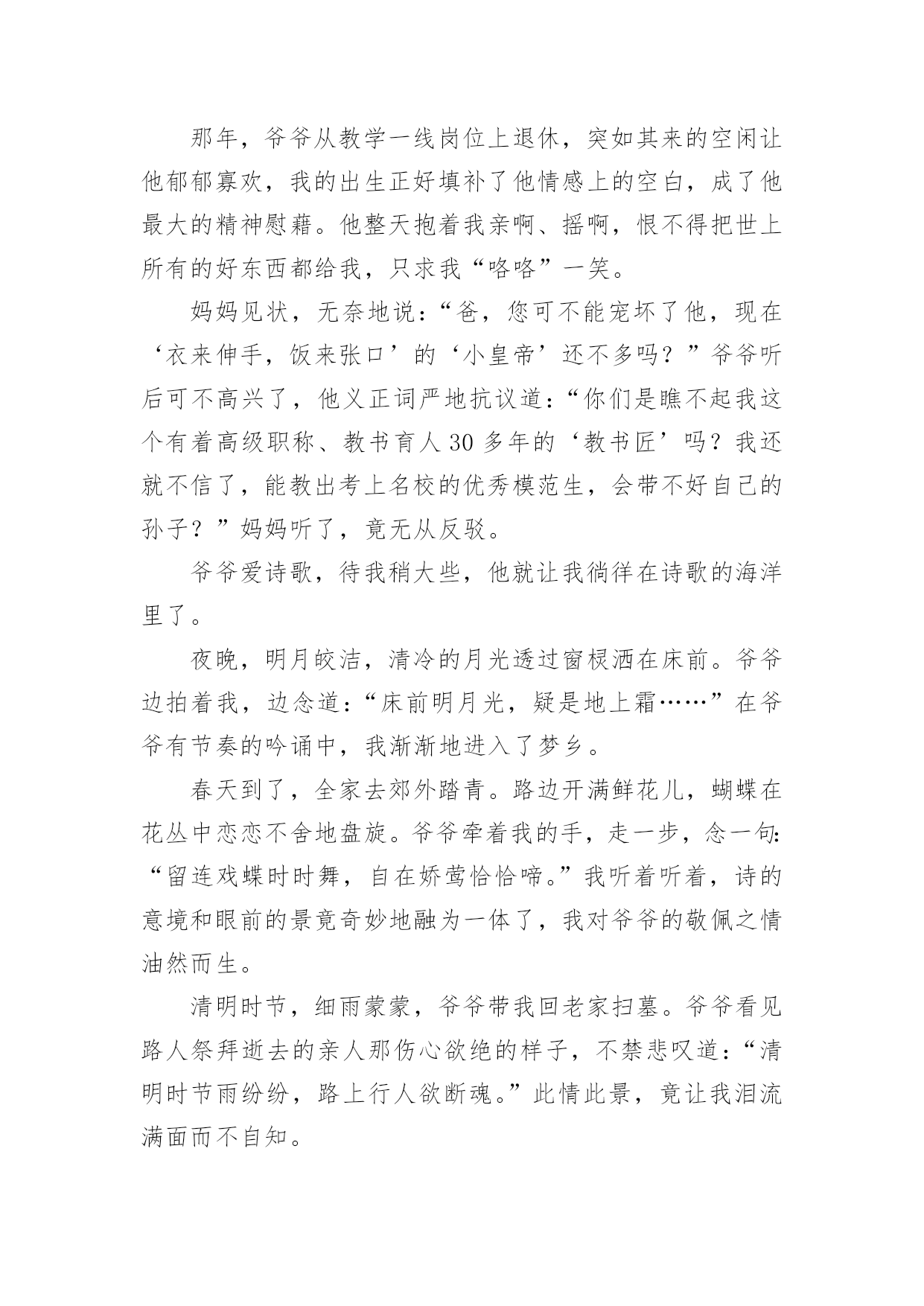 那年，爷爷从教学一线岗位上退休，突如其来的空闲让他郁郁寡欢，我的出生正好填补了他情感上的空白，成了他最大的精神慰藉。他整天抱着我亲啊、摇啊，恨不得把世上所有的好东西都给我，只求我“咯咯”一笑。

妈妈见状，无奈地说：“爸，您可不能宠坏了他，现在‘衣来伸手，饭来张口’的‘小皇帝’还不多吗？”爷爷听后可不高兴了，他义正词严地抗议道：“你们是瞧不起我这个有着高级职称、教书育人30多年的‘教书匠’吗？我还就不信了，能教出考上名校的优秀模范生，会带不好自己的孙子？”妈妈听了，竟无从反驳。

爷爷爱诗歌，待我稍大些，他就让我徜徉在诗歌的海洋里了。

夜晚，明月皎洁，清冷的月光透过窗棂洒在床前。爷爷边拍着我，边念道：“床前明月光，疑是地上霜……”在爷爷有节奏的吟诵中，我渐渐地进入了梦乡。

春天到了，全家去郊外踏青。路边开满鲜花儿，蝴蝶在花丛中恋恋不舍地盘旋。爷爷牵着我的手，走一步，念一句：“留连戏蝶时时舞，自在娇莺恰恰啼。”我听着听着，诗的意境和眼前的景竟奇妙地融为一体了，我对爷爷的敬佩之情油然而生。

清明时节，细雨蒙蒙，爷爷带我回老家扫墓。爷爷看见路人祭拜逝去的亲人那伤心欲绝的样子，不禁悲叹道：“清明时节雨纷纷，路上行人欲断魂。”此情此景，竟让我泪流满面而不自知。